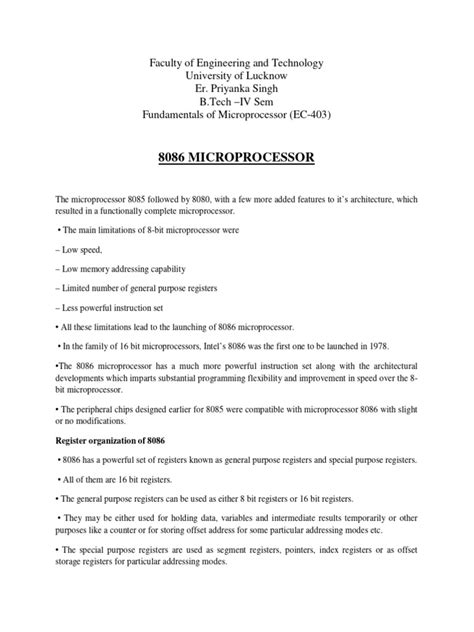 Faculty of Engineering and Technology
University of Lucknow
Er. Priyanka Singh
B.Tech –IV Sem
Fundamentals of Microprocessor (EC-403)

8086 MICROPROCESSOR

The microprocessor 8085 followed by 8080, with a few more added features to it's architecture, which resulted in a functionally complete microprocessor.

• The main limitations of 8-bit microprocessor were

– Low speed,

– Low memory addressing capability

– Limited number of general purpose registers

– Less powerful instruction set

• All these limitations lead to the launching of 8086 microprocessor.

• In the family of 16 bit microprocessors, Intel's 8086 was the first one to be launched in 1978.

•The 8086 microprocessor has a much more powerful instruction set along with the architectural developments which imparts substantial programming flexibility and improvement in speed over the 8-bit microprocessor.

• The peripheral chips designed earlier for 8085 were compatible with microprocessor 8086 with slight or no modifications.

Register organization of 8086

• 8086 has a powerful set of registers known as general purpose registers and special purpose registers.

• All of them are 16 bit registers.

• The general purpose registers can be used as either 8 bit registers or 16 bit registers.

• They may be either used for holding data, variables and intermediate results temporarily or other purposes like a counter or for storing offset address for some particular addressing modes etc.

• The special purpose registers are used as segment registers, pointers, index registers or as offset storage registers for particular addressing modes.